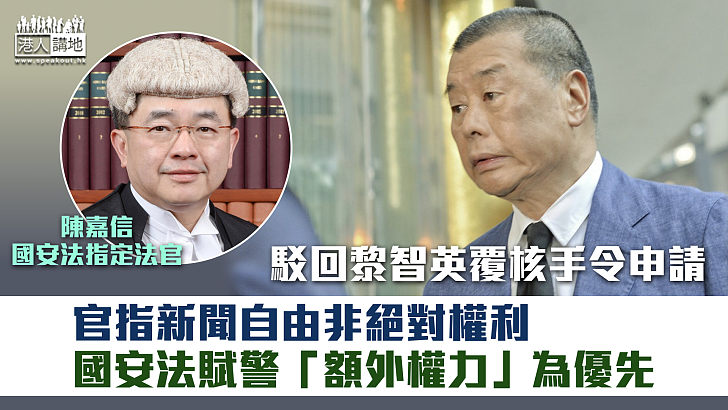 港人講地
www.speakout.hk

陳嘉信
國安法指定法官

駁回黎智英覆核手令申請

官指新聞自由非絕對權利
國安法賦警「額外權力」為優先